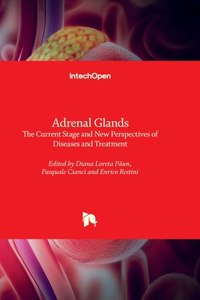 IntechOpen

Adrenal Glands
The Current Stage and New Perspectives of Diseases and Treatment

Edited by Diana Loreta Păun, Pasquale Cianci and Enrico Restini